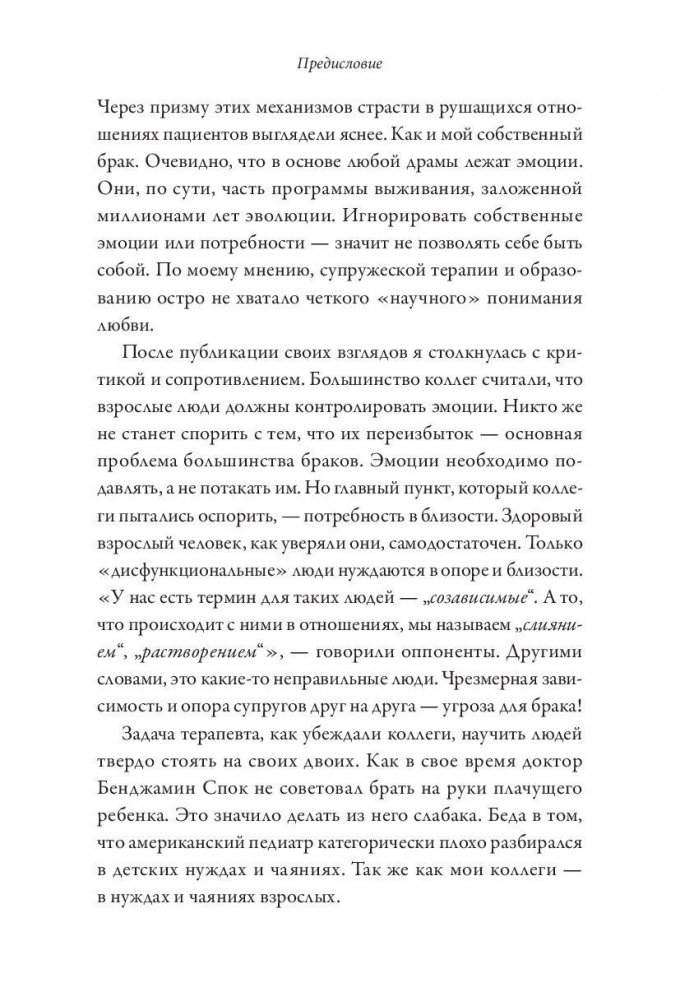 Предисловие

Через призму этих механизмов страсти в рушащихся отношениях пациентов выглядели яснее. Как и мой собственный брак. Очевидно, что в основе любой драмы лежат эмоции. Они, по сути, часть программы выживания, заложенной миллионами лет эволюции. Игнорировать собственные эмоции или потребности — значит не позволять себе быть собой. По моему мнению, супружеской терапии и образованию остро не хватало четкого «научного» понимания любви.

После публикации своих взглядов я столкнулась с критикой и сопротивлением. Большинство коллег считали, что взрослые люди должны контролировать эмоции. Никто же не станет спорить с тем, что их переизбыток — основная проблема большинства браков. Эмоции необходимо подавлять, а не потакать им. Но главный пункт, который коллеги пытались оспорить, — потребность в близости. Здоровый взрослый человек, как уверяли они, самодостаточен. Только «дисфункциональные» люди нуждаются в опоре и близости. «У нас есть термин для таких людей — „созависимые“. А то, что происходит с ними в отношениях, мы называем „слиянием“, „растворением“», — говорили оппоненты. Другими словами, это какие-то неправильные люди. Чрезмерная зависимость и опора супругов друг на друга — угроза для брака!

Задача терапевта, как убеждали коллеги, научить людей твердо стоять на своих двоих. Как в свое время доктор Бенджамин Спок не советовал брать на руки плачущего ребенка. Это значило делать из него слабака. Беда в том, что американский педиатр категорически плохо разбирался в детских нуждах и чаяниях. Так же как мои коллеги — в нуждах и чаяниях взрослых.